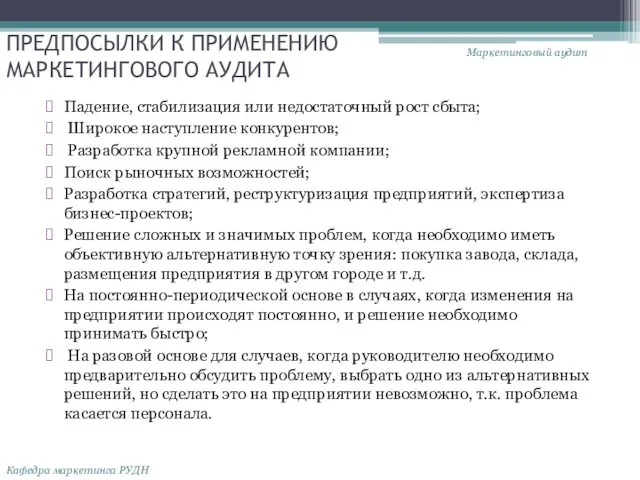 ПРЕДПОСЫЛКИ К ПРИМЕНЕНИЮ МАРКЕТИНГОВОГО АУДИТА

Маркетинговый аудит

Падение, стабилизация или недостаточный рост сбыта;
Широкое наступление конкурентов;
Разработка крупной рекламной компании;
Поиск рыночных возможностей;
Разработка стратегий, реструктуризация предприятий, экспертиза бизнес-проектов;
Решение сложных и значимых проблем, когда необходимо иметь объективную альтернативную точку зрения: покупка завода, склада, размещения предприятия в другом городе и т.д.
На постоянно-периодической основе в случаях, когда изменения на предприятии происходят постоянно, и решение необходимо принимать быстро;
На разовой основе для случаев, когда руководителю необходимо предварительно обсудить проблему, выбрать одно из альтернативных решений, но сделать это на предприятии невозможно, т.к. проблема касается персонала.

Кафедра маркетинга РУДН